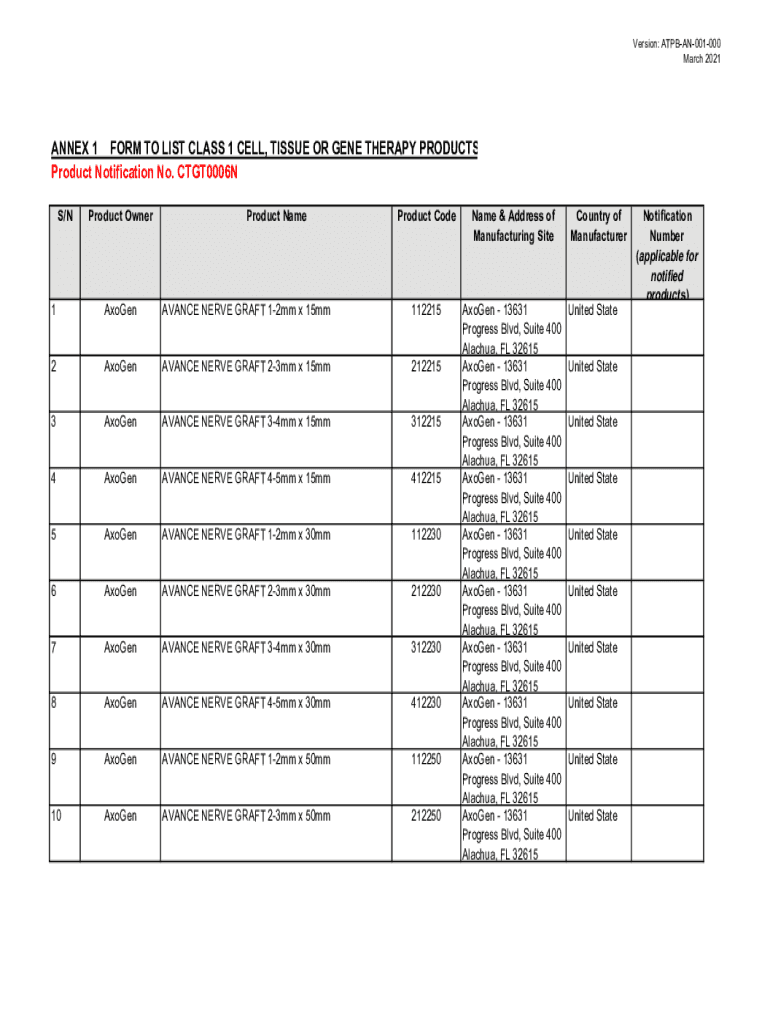 Version: ATPB-AN-001-000
March 2021

ANNEX 1 FORM TO LIST CLASS 1 CELL, TISSUE OR GENE THERAPY PRODUCTS
Product Notification No. CTGT0006N

| S/N | Product Owner | Product Name | Product Code | Name & Address of Manufacturing Site | Country of Manufacturer | Notification Number (applicable for notified products) |
|---|---|---|---|---|---|---|
| 1 | AxoGen | AVANCE NERVE GRAFT 1-2mm x 15mm | 112215 | AxoGen - 13631 Progress Blvd, Suite 400 Alachua, FL 32615 | United State | |
| 2 | AxoGen | AVANCE NERVE GRAFT 2-3mm x 15mm | 212215 | AxoGen - 13631 Progress Blvd, Suite 400 Alachua, FL 32615 | United State | |
| 3 | AxoGen | AVANCE NERVE GRAFT 3-4mm x 15mm | 312215 | AxoGen - 13631 Progress Blvd, Suite 400 Alachua, FL 32615 | United State | |
| 4 | AxoGen | AVANCE NERVE GRAFT 4-5mm x 15mm | 412215 | AxoGen - 13631 Progress Blvd, Suite 400 Alachua, FL 32615 | United State | |
| 5 | AxoGen | AVANCE NERVE GRAFT 1-2mm x 30mm | 112230 | AxoGen - 13631 Progress Blvd, Suite 400 Alachua, FL 32615 | United State | |
| 6 | AxoGen | AVANCE NERVE GRAFT 2-3mm x 30mm | 212230 | AxoGen - 13631 Progress Blvd, Suite 400 Alachua, FL 32615 | United State | |
| 7 | AxoGen | AVANCE NERVE GRAFT 3-4mm x 30mm | 312230 | AxoGen - 13631 Progress Blvd, Suite 400 Alachua, FL 32615 | United State | |
| 8 | AxoGen | AVANCE NERVE GRAFT 4-5mm x 30mm | 412230 | AxoGen - 13631 Progress Blvd, Suite 400 Alachua, FL 32615 | United State | |
| 9 | AxoGen | AVANCE NERVE GRAFT 1-2mm x 50mm | 112250 | AxoGen - 13631 Progress Blvd, Suite 400 Alachua, FL 32615 | United State | |
| 10 | AxoGen | AVANCE NERVE GRAFT 2-3mm x 50mm | 212250 | AxoGen - 13631 Progress Blvd, Suite 400 Alachua, FL 32615 | United State | |